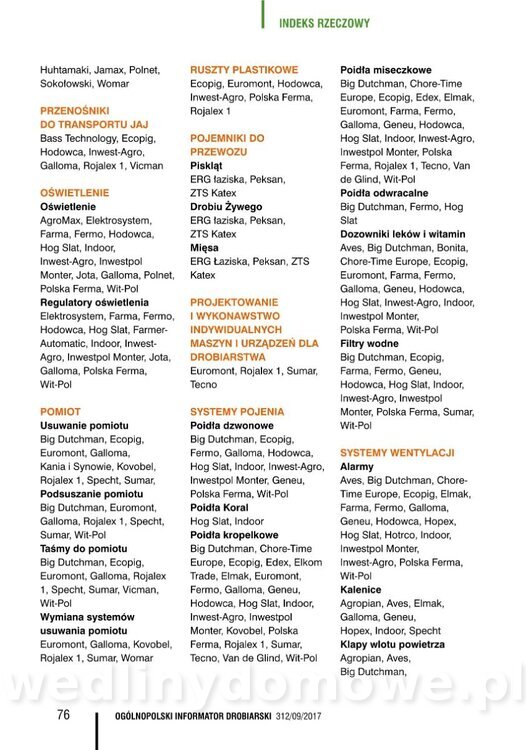 INDEKS RZECZOWY

Huhtamaki, Jamax, Polnet, Sokołowski, Womar

PRZENOŚNIKI DO TRANSPORTU JAJ
Bass Technology, Ecopig, Hodowca, Inwest-Agro, Galloma, Rojalex 1, Vicman

OŚWIETLENIE
Oświetlenie
AgroMax, Elektrosystem, Farma, Fermo, Hodowca, Hog Slat, Indoor, Inwest-Agro, Inwestpol Monter, Jota, Galloma, Polnet, Polska Ferma, Wit-Pol
Regulatory oświetlenia
Elektrosystem, Farma, Fermo, Hodowca, Hog Slat, Farmer-Automatic, Indoor, Inwest-Agro, Inwestpol Monter, Jota, Galloma, Polska Ferma, Wit-Pol

POMIOT
Usuwanie pomiotu
Big Dutchman, Ecopig, Euromont, Galloma, Kania i Synowie, Kovobel, Rojalex 1, Specht, Sumar,
Podsuszanie pomiotu
Big Dutchman, Euromont, Galloma, Rojalex 1, Specht, Sumar, Wit-Pol
Taśmy do pomiotu
Big Dutchman, Ecopig, Euromont, Galloma, Rojalex 1, Specht, Sumar, Vicman, Wit-Pol
Wymiana systemów usuwania pomiotu
Euromont, Galloma, Kovobel, Rojalex 1, Sumar, Womar

RUSZTY PLASTIKOWE
Ecopig, Euromont, Hodowca, Inwest-Agro, Polska Ferma, Rojalex 1

POJEMNIKI DO PRZEWOZU
Piskląt
ERG łaziska, Peksan, ZTS Katex
Drobiu Żywego
ERG łaziska, Peksan, ZTS Katex
Mięsa
ERG Łaziska, Peksan, ZTS Katex

PROJEKTOWANIE I WYKONAWSTWO INDYWIDUALNYCH MASZYN I URZĄDZEŃ DLA DROBIARSTWA
Euromont, Rojalex 1, Sumar, Tecno

SYSTEMY POJENIA
Poidła dzwonowe
Big Dutchman, Ecopig, Fermo, Galloma, Hodowca, Hog Slat, Indoor, Inwest-Agro, Inwestpol Monter, Geneu, Polska Ferma, Wit-Pol
Poidła Koral
Hog Slat, Indoor
Poidła kropelkowe
Big Dutchman, Chore-Time Europe, Ecopig, Edex, Elkom Trade, Elmak, Euromont, Fermo, Galloma, Geneu, Hodowca, Hog Slat, Indoor, Inwest-Agro, Inwestpol Monter, Kovobel, Polska Ferma, Rojalex 1, Sumar, Tecno, Van de Glind, Wit-Pol

Poidła miseczkowe
Big Dutchman, Chore-Time Europe, Ecopig, Edex, Elmak, Euromont, Farma, Fermo, Galloma, Geneu, Hodowca, Hog Slat, Indoor, Inwest-Agro, Inwestpol Monter, Polska Ferma, Rojalex 1, Tecno, Van de Glind, Wit-Pol
Poidła odwracalne
Big Dutchman, Fermo, Hog Slat
Dozowniki leków i witamin
Aves, Big Dutchman, Bonita, Chore-Time Europe, Ecopig, Euromont, Farma, Fermo, Galloma, Geneu, Hodowca, Hog Slat, Inwest-Agro, Indoor, Inwestpol Monter, Polska Ferma, Wit-Pol
Filtry wodne
Big Dutchman, Ecopig, Farma, Fermo, Geneu, Hodowca, Hog Slat, Indoor, Inwest-Agro, Inwestpol Monter, Polska Ferma, Sumar, Wit-Pol

SYSTEMY WENTYLACJI
Alarmy
Aves, Big Dutchman, Chore-Time Europe, Ecopig, Elmak, Farma, Fermo, Galloma, Geneu, Hodowca, Hopex, Hog Slat, Hotrco, Indoor, Inwestpol Monter, Inwest-Agro, Polska Ferma, Wit-Pol
Kalenice
Agropian, Aves, Elmak, Galloma, Geneu, Hopex, Indoor, Specht
Klapy wlotu powietrza
Agropian, Aves, Big Dutchman,

wedlinydomowe.pl

76 OGÓLNOPOLSKI INFORMATOR DROBIARSKI 312/09/2017